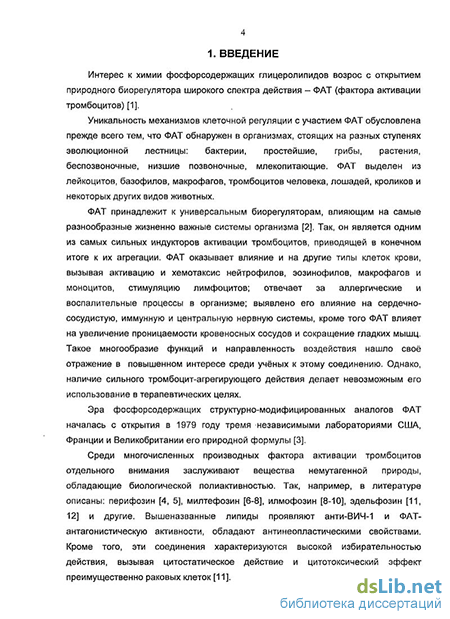 4

1. ВВЕДЕНИЕ

Интерес к химии фосфорсодержащих глицеролипидов возрос с открытием природного биорегулятора широкого спектра действия – ФАТ (фактора активации тромбоцитов) [1].

Уникальность механизмов клеточной регуляции с участием ФАТ обусловлена прежде всего тем, что ФАТ обнаружен в организмах, стоящих на разных ступенях эволюционной лестницы: бактерии, простейшие, грибы, растения, беспозвоночные, низшие позвоночные, млекопитающие. ФАТ выделен из лейкоцитов, базофилов, макрофагов, тромбоцитов человека, лошадей, кроликов и некоторых других видов животных.

ФАТ принадлежит к универсальным биорегуляторам, влияющим на самые разнообразные жизненно важные системы организма [2]. Так, он является одним из самых сильных индукторов активации тромбоцитов, приводящей в конечном итоге к их агрегации. ФАТ оказывает влияние и на другие типы клеток крови, вызывая активацию и хемотаксис нейтрофилов, эозинофилов, макрофагов и моноцитов, стимуляцию лимфоцитов; отвечает за аллергические и воспалительные процессы в организме; выявлено его влияние на сердечно-сосудистую, иммунную и центральную нервную системы, кроме того ФАТ влияет на увеличение проницаемости кровеносных сосудов и сокращение гладких мышц. Такое многообразие функций и направленность воздействия нашло своё отражение в повышенном интересе среди учёных к этому соединению. Однако, наличие сильного тромбоцит-агрегирующего действия делает невозможным его использование в терапевтических целях.

Эра фосфорсодержащих структурно-модифицированных аналогов ФАТ началась с открытия в 1979 году тремя независимыми лабораториями США, Франции и Великобритании его природной формулы [3].

Среди многочисленных производных фактора активации тромбоцитов отдельного внимания заслуживают вещества немутагенной природы, обладающие биологической полиактивностью. Так, например, в литературе описаны: перифозин [4, 5], милтефозин [6-8], илмофозин [8-10], эдельфозин [11, 12] и другие. Вышеназванные липиды проявляют анти-ВИЧ-1 и ФАТ-антагонистическую активности, обладают антинеопластическими свойствами. Кроме того, эти соединения характеризуются высокой избирательностью действия, вызывая цитостатическое действие и цитотоксический эффект преимущественно раковых клеток [11].

dsLib.net
библиотека диссертаций